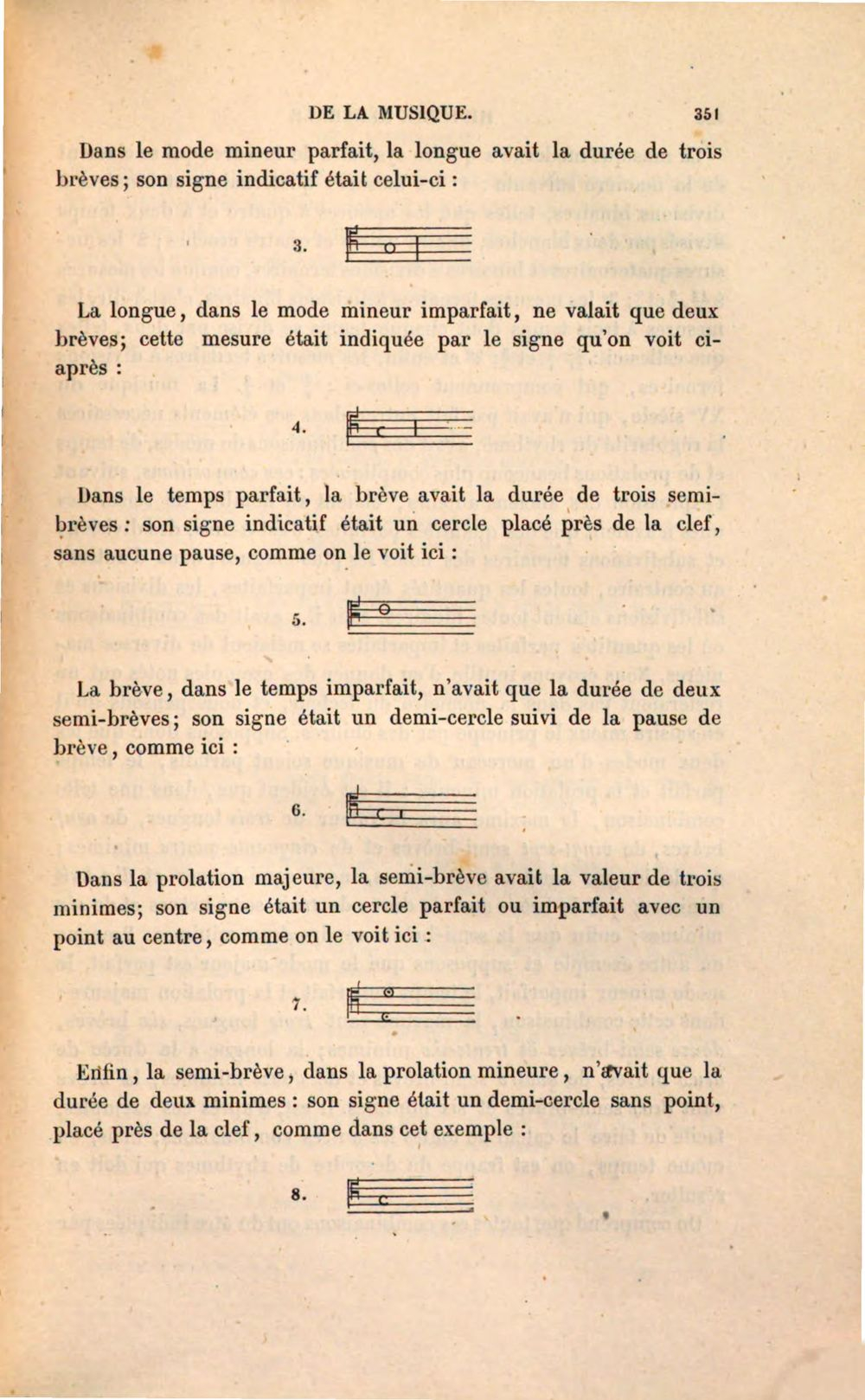 DE LA MUSIQUE. 351

Dans le mode mineur parfait, la longue avait la durée de trois brèves; son signe indicatif était celui-ci :

3.

La longue, dans le mode mineur imparfait, ne valait que deux brèves; cette mesure était indiquée par le signe qu'on voit ci-après :

4.

Dans le temps parfait, la brève avait la durée de trois semi-brèves : son signe indicatif était un cercle placé près de la clef, sans aucune pause, comme on le voit ici :

5.

La brève, dans le temps imparfait, n'avait que la durée de deux semi-brèves; son signe était un demi-cercle suivi de la pause de brève, comme ici :

6.

Dans la prolation majeure, la semi-brève avait la valeur de trois minimes; son signe était un cercle parfait ou imparfait avec un point au centre, comme on le voit ici :

7.

Enfin, la semi-brève, dans la prolation mineure, n'avait que la durée de deux minimes : son signe était un demi-cercle sans point, placé près de la clef, comme dans cet exemple :

8.